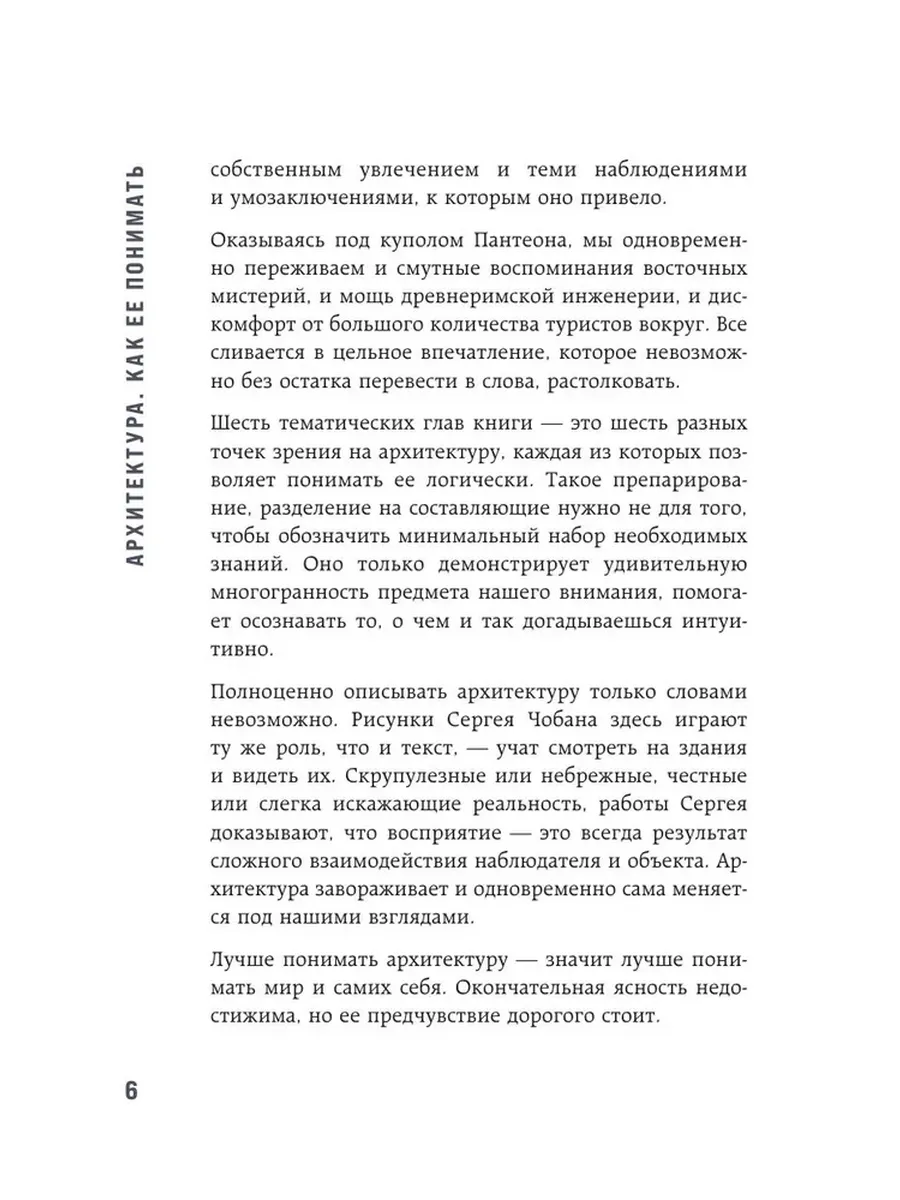 АРХИТЕКТУРА. КАК ЕЕ ПОНИМАТЬ

собственным увлечением и теми наблюдениями и умозаключениями, к которым оно привело.

Оказываясь под куполом Пантеона, мы одновременно переживаем и смутные воспоминания восточных мистерий, и мощь древнеримской инженерии, и дискомфорт от большого количества туристов вокруг. Все сливается в цельное впечатление, которое невозможно без остатка перевести в слова, растолковать.

Шесть тематических глав книги — это шесть разных точек зрения на архитектуру, каждая из которых позволяет понимать ее логически. Такое препарирование, разделение на составляющие нужно не для того, чтобы обозначить минимальный набор необходимых знаний. Оно только демонстрирует удивительную многогранность предмета нашего внимания, помогает осознавать то, о чем и так догадываешься интуитивно.

Полноценно описывать архитектуру только словами невозможно. Рисунки Сергея Чобана здесь играют ту же роль, что и текст, — учат смотреть на здания и видеть их. Скрупулезные или небрежные, честные или слегка искажающие реальность, работы Сергея доказывают, что восприятие — это всегда результат сложного взаимодействия наблюдателя и объекта. Архитектура завораживает и одновременно сама меняется под нашими взглядами.

Лучше понимать архитектуру — значит лучше понимать мир и самих себя. Окончательная ясность недостижима, но ее предчувствие дорогого стоит.

6